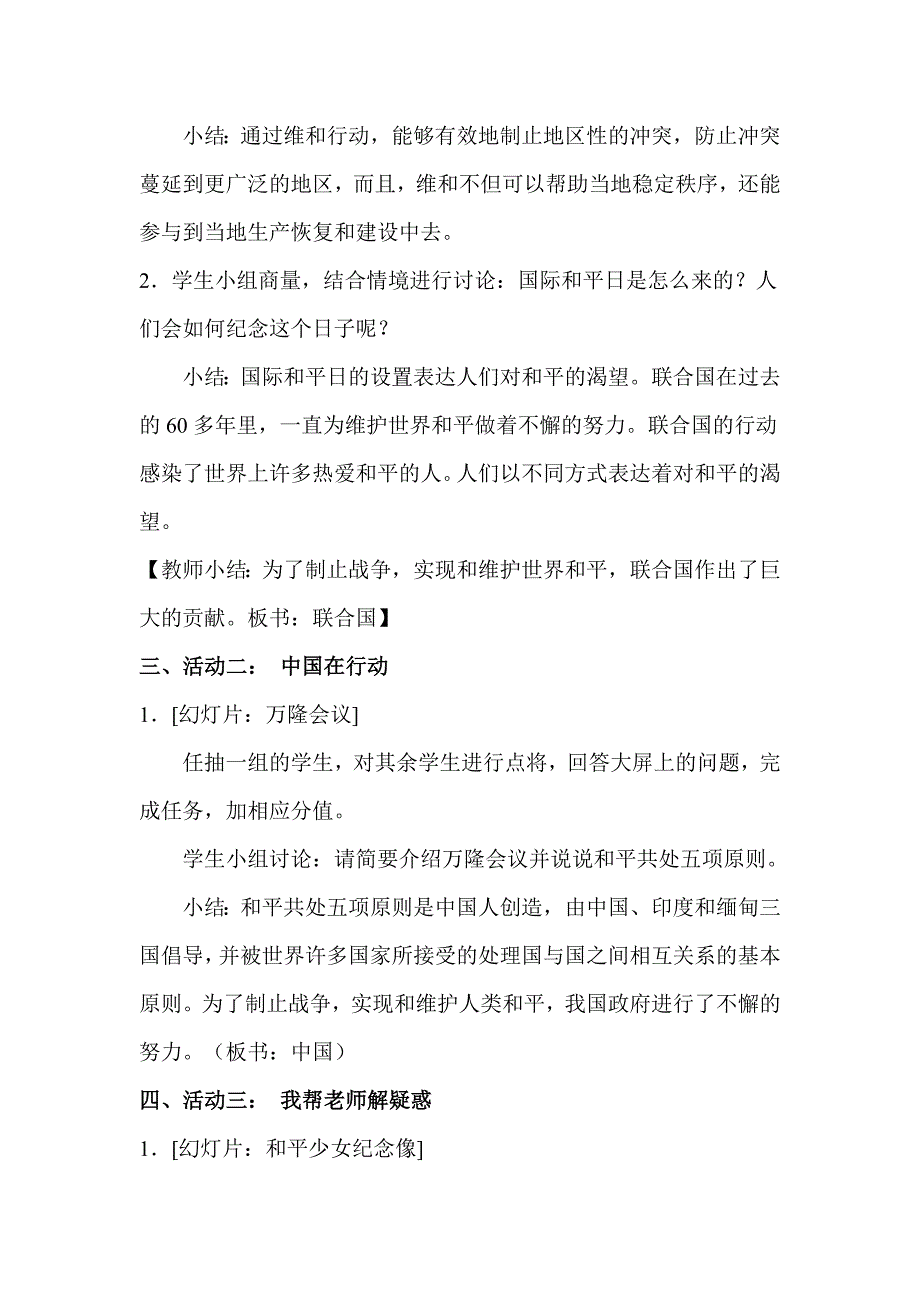 小结：通过维和行动，能够有效地制止地区性的冲突，防止冲突蔓延到更广泛的地区，而且，维和不但可以帮助当地稳定秩序，还能参与到当地生产恢复和建设中去。

2．学生小组商量，结合情境进行讨论：国际和平日是怎么来的？人们会如何纪念这个日子呢？

小结：国际和平日的设置表达人们对和平的渴望。联合国在过去的 60 多年里，一直为维护世界和平做着不懈的努力。联合国的行动感染了世界上许多热爱和平的人。人们以不同方式表达着对和平的渴望。

【教师小结：为了制止战争，实现和维护世界和平，联合国作出了巨大的贡献。板书：联合国】

三、活动二： 中国在行动

1．[幻灯片：万隆会议]

任抽一组的学生，对其余学生进行点将，回答大屏上的问题，完成任务，加相应分值。

学生小组讨论：请简要介绍万隆会议并说说和平共处五项原则。

小结：和平共处五项原则是中国人创造，由中国、印度和缅甸三国倡导，并被世界许多国家所接受的处理国与国之间相互关系的基本原则。为了制止战争，实现和维护人类和平，我国政府进行了不懈的努力。（板书：中国）

四、活动三： 我帮老师解疑惑

1．[幻灯片：和平少女纪念像]